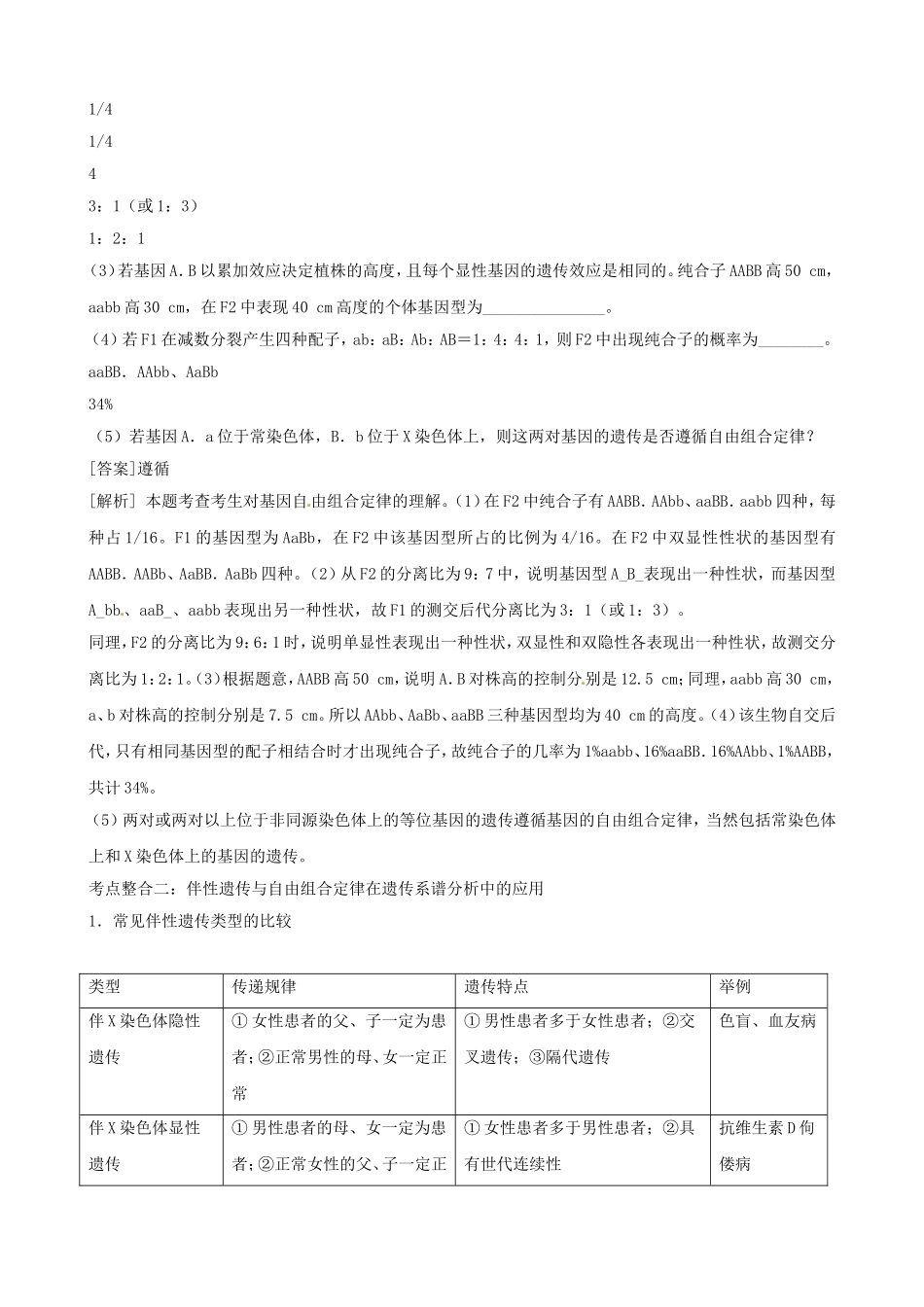 1/4
1/4
4
3：1（或1：3）
1：2：1

(3)若基因A.B以累加效应决定植株的高度，且每个显性基因的遗传效应是相同的。纯合子AABB高50 cm，aabb高30 cm，在F2中表现40 cm高度的个体基因型为________________。

(4)若F1在减数分裂产生四种配子，ab：aB：Ab：AB＝1：4：4：1，则F2中出现纯合子的概率为________。

aaBB.AAbb、AaBb
34%

（5）若基因A．a位于常染色体，B．b位于X染色体上，则这两对基因的遗传是否遵循自由组合定律？

[答案]遵循

[解析] 本题考查考生对基因自由组合定律的理解。(1)在F2中纯合子有AABB.AAbb、aaBB.aabb四种，每种占1/16。F1的基因型为AaBb，在F2中该基因型所占的比例为4/16。在F2中双显性性状的基因型有AABB.AABb、AaBB.AaBb四种。(2)从F2的分离比为9：7中，说明基因型A_B_表现出一种性状，而基因型A_bb、aaB_、aabb表现出另一种性状，故F1的测交后代分离比为3：1（或1：3）。

同理，F2的分离比为9：6：1时，说明单显性表现出一种性状，双显性和双隐性各表现出一种性状，故测交分离比为1：2：1。(3)根据题意，AABB高50 cm，说明A.B对株高的控制分别是12.5 cm；同理，aabb高30 cm，a、b对株高的控制分别是7.5 cm。所以AAbb、AaBb、aaBB三种基因型均为40 cm的高度。(4)该生物自交后代，只有相同基因型的配子相结合时才出现纯合子，故纯合子的几率为1%aabb、16%aaBB.16%AAbb、1%AABB，共计34%。

(5)两对或两对以上位于非同源染色体上的等位基因的遗传遵循基因的自由组合定律，当然包括常染色体上和X染色体上的基因的遗传。

考点整合二：伴性遗传与自由组合定律在遗传系谱分析中的应用

1．常见伴性遗传类型的比较

| 类型 | 传递规律 | 遗传特点 | 举例 |
|---|---|---|---|
| 伴X染色体隐性遗传 | ①女性患者的父、子一定为患者；②正常男性的母、女一定正常 | ①男性患者多于女性患者；②交叉遗传；③隔代遗传 | 色盲、血友病 |
| 伴X染色体显性遗传 | ①男性患者的母、女一定为患者；②正常女性的父、子一定正 | ①女性患者多于男性患者；②具有世代连续性 | 抗维生素D佝偻病 |